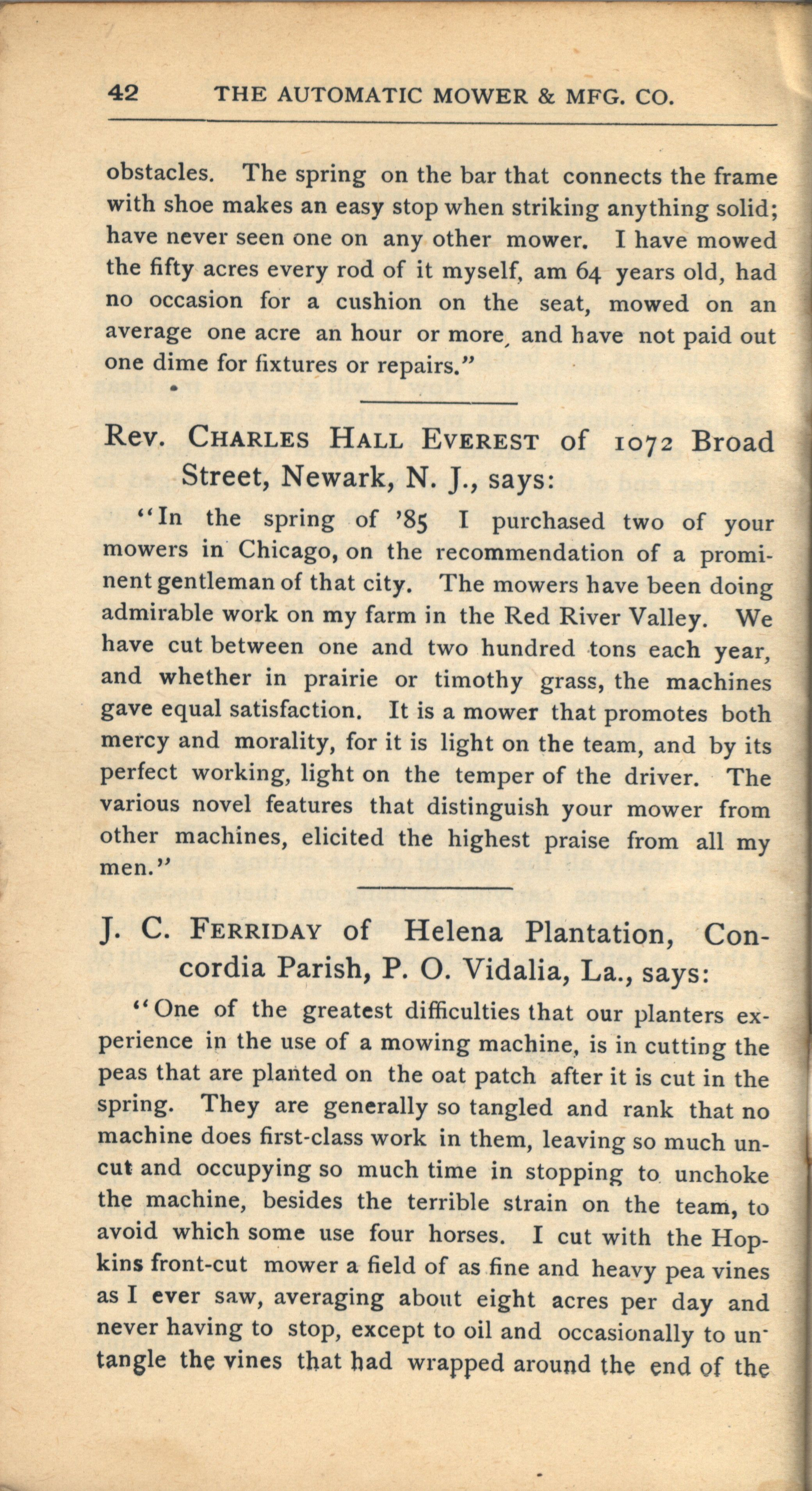 42 THE AUTOMATIC MOWER & MFG. CO.

obstacles. The spring on the bar that connects the frame with shoe makes an easy stop when striking anything solid; have never seen one on any other mower. I have mowed the fifty acres every rod of it myself, am 64 years old, had no occasion for a cushion on the seat, mowed on an average one acre an hour or more, and have not paid out one dime for fixtures or repairs."

Rev. CHARLES HALL EVEREST of 1072 Broad Street, Newark, N. J., says:

"In the spring of '85 I purchased two of your mowers in Chicago, on the recommendation of a prominent gentleman of that city. The mowers have been doing admirable work on my farm in the Red River Valley. We have cut between one and two hundred tons each year, and whether in prairie or timothy grass, the machines gave equal satisfaction. It is a mower that promotes both mercy and morality, for it is light on the team, and by its perfect working, light on the temper of the driver. The various novel features that distinguish your mower from other machines, elicited the highest praise from all my men."

J. C. FERRIDAY of Helena Plantation, Concordia Parish, P. O. Vidalia, La., says:

"One of the greatest difficulties that our planters experience in the use of a mowing machine, is in cutting the peas that are planted on the oat patch after it is cut in the spring. They are generally so tangled and rank that no machine does first-class work in them, leaving so much uncut and occupying so much time in stopping to unchoke the machine, besides the terrible strain on the team, to avoid which some use four horses. I cut with the Hopkins front-cut mower a field of as fine and heavy pea vines as I ever saw, averaging about eight acres per day and never having to stop, except to oil and occasionally to untangle the vines that had wrapped around the end of the